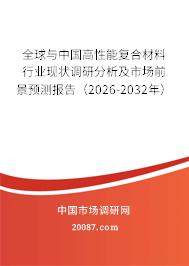 全球与中国高性能复合材料行业现状调研分析及市场前景预测报告（2026-2032年）

中国市场调研网

20087.com